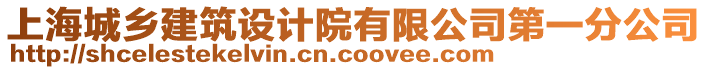 上海城乡建筑设计院有限公司第一分公司
http://shcelestekelvin.cn.coovee.com